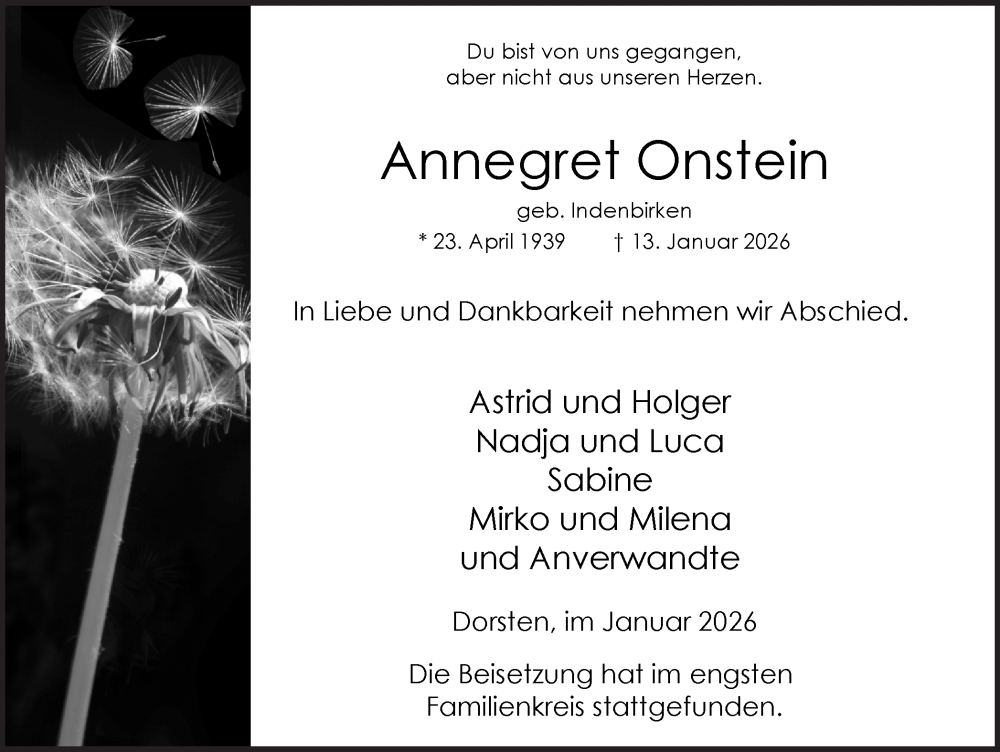 Du bist von uns gegangen,
aber nicht aus unseren Herzen.

Annegret Onstein

geb. Indenbirken

* 23. April 1939 † 13. Januar 2026

In Liebe und Dankbarkeit nehmen wir Abschied.

Astrid und Holger
Nadja und Luca
Sabine
Mirko und Milena
und Anverwandte

Dorsten, im Januar 2026

Die Beisetzung hat im engsten
Familienkreis stattgefunden.